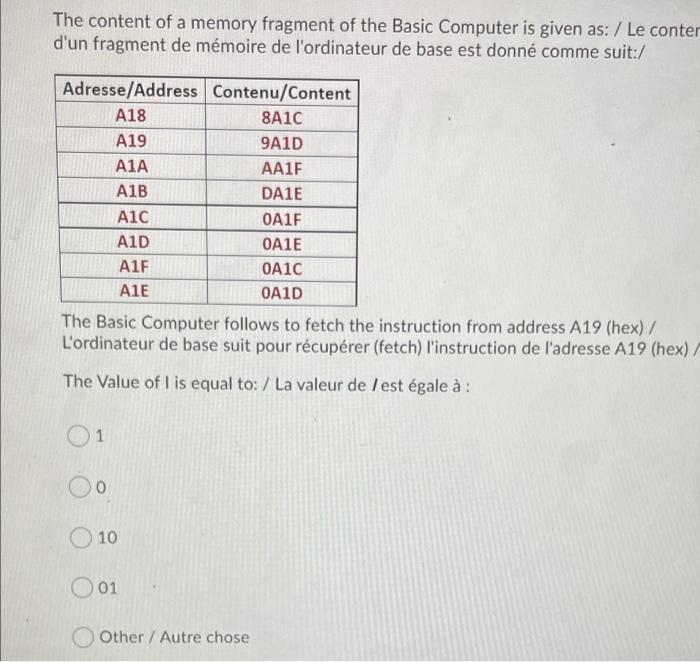 The content of a memory fragment of the Basic Computer is given as: / Le conter d'un fragment de mémoire de l'ordinateur de base est donné comme suit:/

| Adresse/Address | Contenu/Content |
|---|---|
| A18 | 8A1C |
| A19 | 9A1D |
| A1A | AA1F |
| A1B | DA1E |
| A1C | 0A1F |
| A1D | 0A1E |
| A1F | 0A1C |
| A1E | 0A1D |

The Basic Computer follows to fetch the instruction from address A19 (hex) / L'ordinateur de base suit pour récupérer (fetch) l'instruction de l'adresse A19 (hex) /

The Value of I is equal to: / La valeur de I est égale à :

1

0

10

01

Other / Autre chose